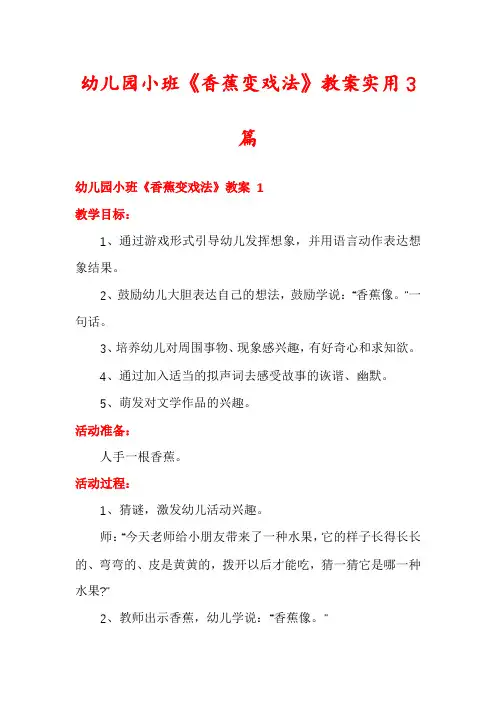 幼儿园小班《香蕉变戏法》教案实用3篇

幼儿园小班《香蕉变戏法》教案 1

教学目标：

1、通过游戏形式引导幼儿发挥想象，并用语言动作表达想象结果。

2、鼓励幼儿大胆表达自己的想法，鼓励学说：“香蕉像。”一句话。

3、培养幼儿对周围事物、现象感兴趣，有好奇心和求知欲。

4、通过加入适当的拟声词去感受故事的诙谐、幽默。

5、萌发对文学作品的兴趣。

活动准备：

人手一根香蕉。

活动过程：

1、猜谜，激发幼儿活动兴趣。

师：“今天老师给小朋友带来了一种水果，它的样子长得长长的、弯弯的、皮是黄黄的，拨开以后才能吃，猜一猜它是哪一种水果?”

2、教师出示香蕉，幼儿学说：“香蕉像。”